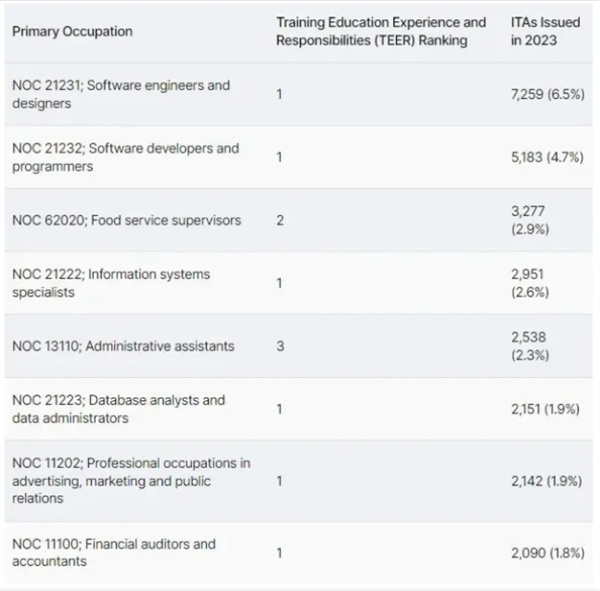 | Primary Occupation | Training Education Experience and Responsibilities (TEER) Ranking | ITAs Issued in 2023 |
|---|---|---|
| NOC 21231; Software engineers and designers | 1 | 7,259 (6.5%) |
| NOC 21232; Software developers and programmers | 1 | 5,183 (4.7%) |
| NOC 62020; Food service supervisors | 2 | 3,277 (2.9%) |
| NOC 21222; Information systems specialists | 1 | 2,951 (2.6%) |
| NOC 13110; Administrative assistants | 3 | 2,538 (2.3%) |
| NOC 21223; Database analysts and data administrators | 1 | 2,151 (1.9%) |
| NOC 11202; Professional occupations in advertising, marketing and public relations | 1 | 2,142 (1.9%) |
| NOC 11100; Financial auditors and accountants | 1 | 2,090 (1.8%) |